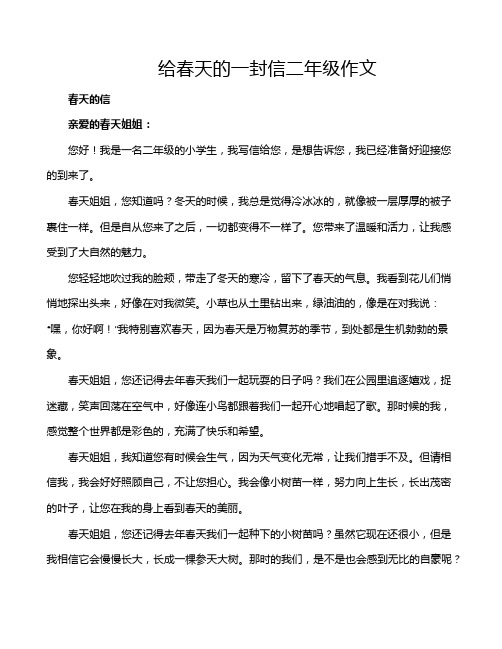 给春天的一封信二年级作文

春天的信

亲爱的春天姐姐：

您好！我是一名二年级的小学生，我写信给您，是想告诉您，我已经准备好迎接您的到来了。

春天姐姐，您知道吗？冬天的时候，我总是觉得冷冰冰的，就像被一层厚厚的被子裹住一样。但是自从您来了之后，一切都变得不一样了。您带来了温暖和活力，让我感受到了大自然的魅力。

您轻轻地吹过我的脸颊，带走了冬天的寒冷，留下了春天的气息。我看到花儿们悄悄地探出头来，好像在对我微笑。小草也从土里钻出来，绿油油的，像是在对我说："嘿，你好啊！"我特别喜欢春天，因为春天是万物复苏的季节，到处都是生机勃勃的景象。

春天姐姐，您还记得去年春天我们一起玩耍的日子吗？我们在公园里追逐嬉戏，捉迷藏，笑声回荡在空气中，好像连小鸟都跟着我们一起开心地唱起了歌。那时候的我，感觉整个世界都是彩色的，充满了快乐和希望。

春天姐姐，我知道您有时候会生气，因为天气变化无常，让我们措手不及。但请相信我，我会好好照顾自己，不让您担心。我会像小树苗一样，努力向上生长，长出茂密的叶子，让您在我的身上看到春天的美丽。

春天姐姐，您还记得去年春天我们一起种下的小树苗吗？虽然它现在还很小，但是我相信它会慢慢长大，长成一棵参天大树。那时的我们，是不是也会感到无比的自豪呢？